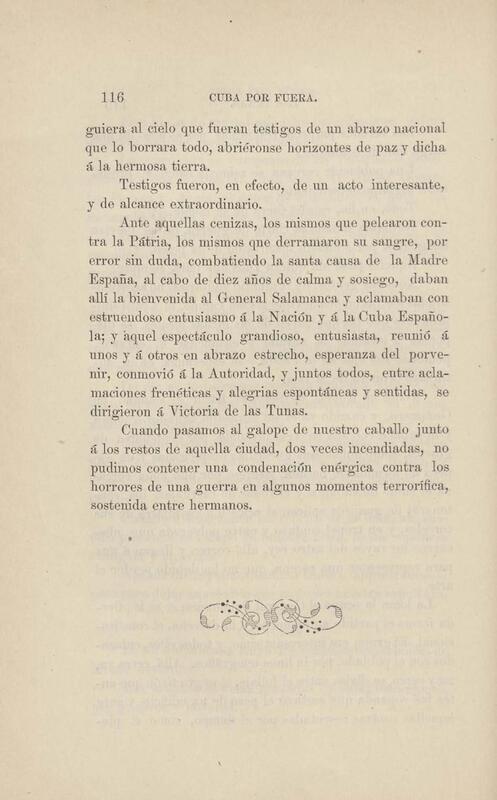 116 CUBA POR FUERA.

guiera al cielo que fueran testigos de un abrazo nacional que lo borrara todo, abriéronse horizontes de paz y dicha á la hermosa tierra.

Testigos fueron, en efecto, de un acto interesante, y de alcance extraordinario.

Ante aquellas cenizas, los mismos que pelearon contra la Pátria, los mismos que derramaron su sangre, por error sin duda, combatiendo la santa causa de la Madre España, al cabo de diez años de calma y sosiego, daban allí la bienvenida al General Salamanca y aclamaban con estruendoso entusiasmo á la Nación y á la Cuba Española; y aquel espectáculo grandioso, entusiasta, reunió á unos y á otros en abrazo estrecho, esperanza del porvenir, conmovió á la Autoridad, y juntos todos, entre aclamaciones frenéticas y alegrias espontáneas y sentidas, se dirigieron á Victoria de las Tunas.

Cuando pasamos al galope de nuestro caballo junto á los restos de aquella ciudad, dos veces incendiadas, no pudimos contener una condenación enérgica contra los horrores de una guerra en algunos momentos terrorífica, sostenida entre hermanos.